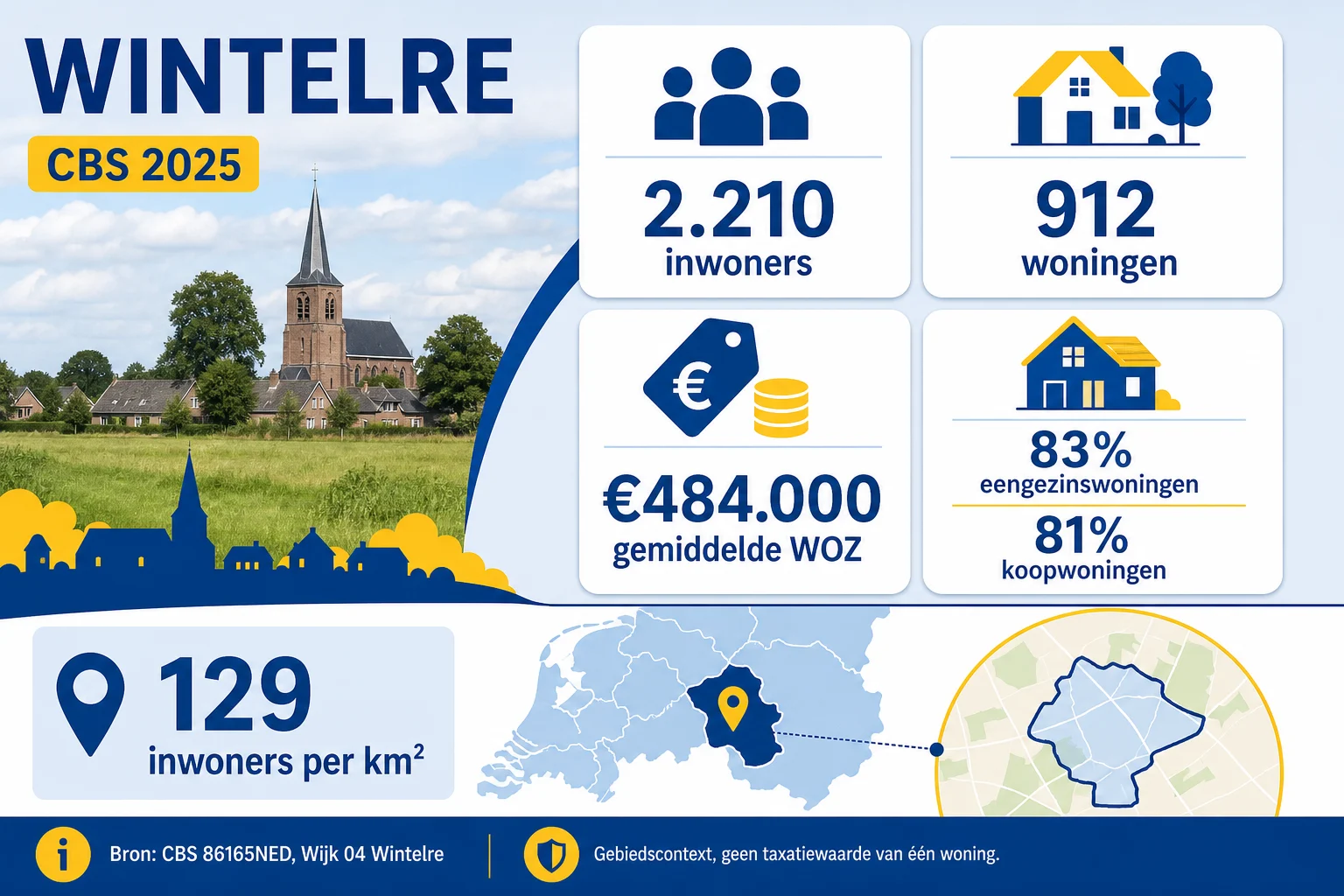 WINTELRE

CBS 2025

2.210
inwoners

912
woningen

€484.000
gemiddelde WOZ

83%
eengezinswoningen

81%
koopwoningen

129
inwoners per km²

Bron: CBS 86165NED, Wijk 04 Wintelre

Gebiedscontext, geen taxatiewaarde van één woning.